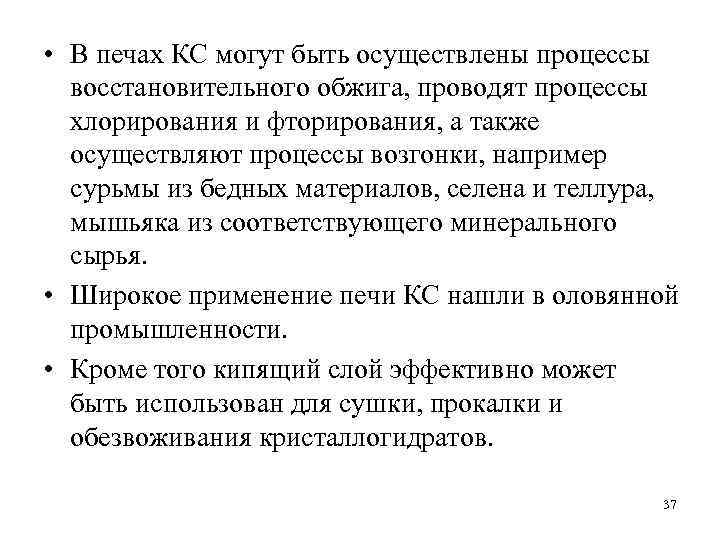 • В печах КС могут быть осуществлены процессы восстановительного обжига, проводят процессы хлорирования и фторирования, а также осуществляют процессы возгонки, например сурьмы из бедных материалов, селена и теллура, мышьяка из соответствующего минерального сырья.

• Широкое применение печи КС нашли в оловянной промышленности.

• Кроме того кипящий слой эффективно может быть использован для сушки, прокалки и обезвоживания кристаллогидратов.

37